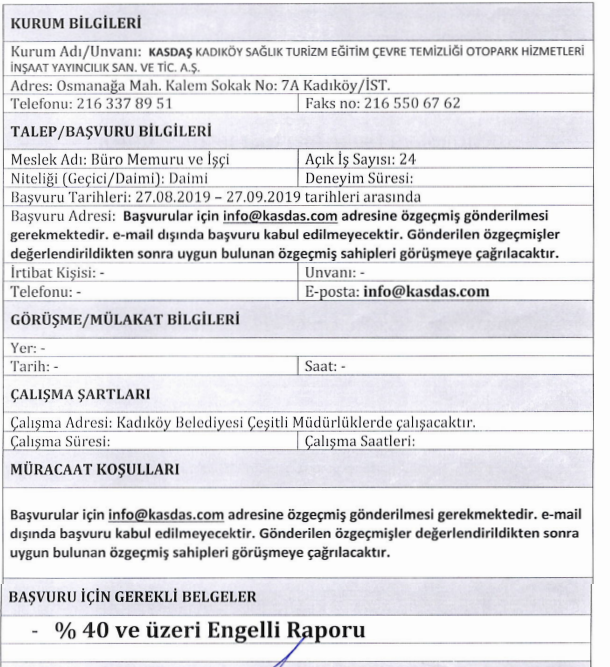 KURUM BİLGİLERİ

Kurum Adı/Unvanı: KASDAŞ KADIKÖY SAĞLIK TURİZM EĞİTİM ÇEVRE TEMİZLİĞİ OTOPARK HİZMETLERİ İNŞAAT YAYINCILIK SAN. VE TİC. A.Ş.

Adres: Osmanağa Mah. Kalem Sokak No: 7A Kadıköy/İST.

| Telefonu: 216 337 89 51 | Faks no: 216 550 67 62 |
|---|---|

TALEP/BAŞVURU BİLGİLERİ

| Meslek Adı: Büro Memuru ve İşçi | Açık İş Sayısı: 24 |
|---|---|
| Niteliği (Geçici/Daimi): Daimi | Deneyim Süresi: |

Başvuru Tarihleri: 27.08.2019 – 27.09.2019 tarihleri arasında

Başvuru Adresi: Başvurular için info@kasdas.com adresine özgeçmiş gönderilmesi gerekmektedir. e-mail dışında başvuru kabul edilmeyecektir. Gönderilen özgeçmişler değerlendirildikten sonra uygun bulunan özgeçmiş sahipleri görüşmeye çağrılacaktır.

| İrtibat Kişisi: - | Unvanı: - |
|---|---|
| Telefonu: - | E-posta: info@kasdas.com |

GÖRÜŞME/MÜLAKAT BİLGİLERİ

Yer: -

| Tarih: - | Saat: - |
|---|---|

ÇALIŞMA ŞARTLARI

Çalışma Adresi: Kadıköy Belediyesi Çeşitli Müdürlüklerde çalışacaktır.

| Çalışma Süresi: | Çalışma Saatleri: |
|---|---|

MÜRACAAT KOŞULLARI

Başvurular için info@kasdas.com adresine özgeçmiş gönderilmesi gerekmektedir. e-mail dışında başvuru kabul edilmeyecektir. Gönderilen özgeçmişler değerlendirildikten sonra uygun bulunan özgeçmiş sahipleri görüşmeye çağrılacaktır.

BAŞVURU İÇİN GEREKLİ BELGELER

- % 40 ve üzeri Engelli Raporu